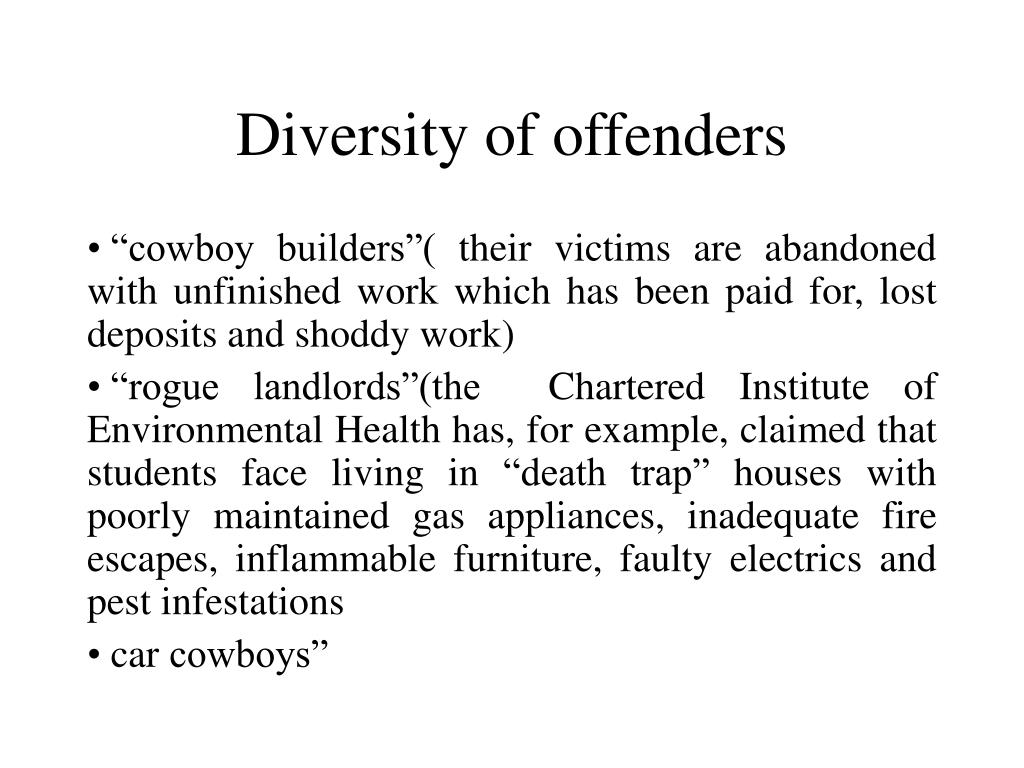 Diversity of offenders

• “cowboy builders”( their victims are abandoned with unfinished work which has been paid for, lost deposits and shoddy work)

• “rogue landlords”(the Chartered Institute of Environmental Health has, for example, claimed that students face living in “death trap” houses with poorly maintained gas appliances, inadequate fire escapes, inflammable furniture, faulty electrics and pest infestations

• car cowboys”